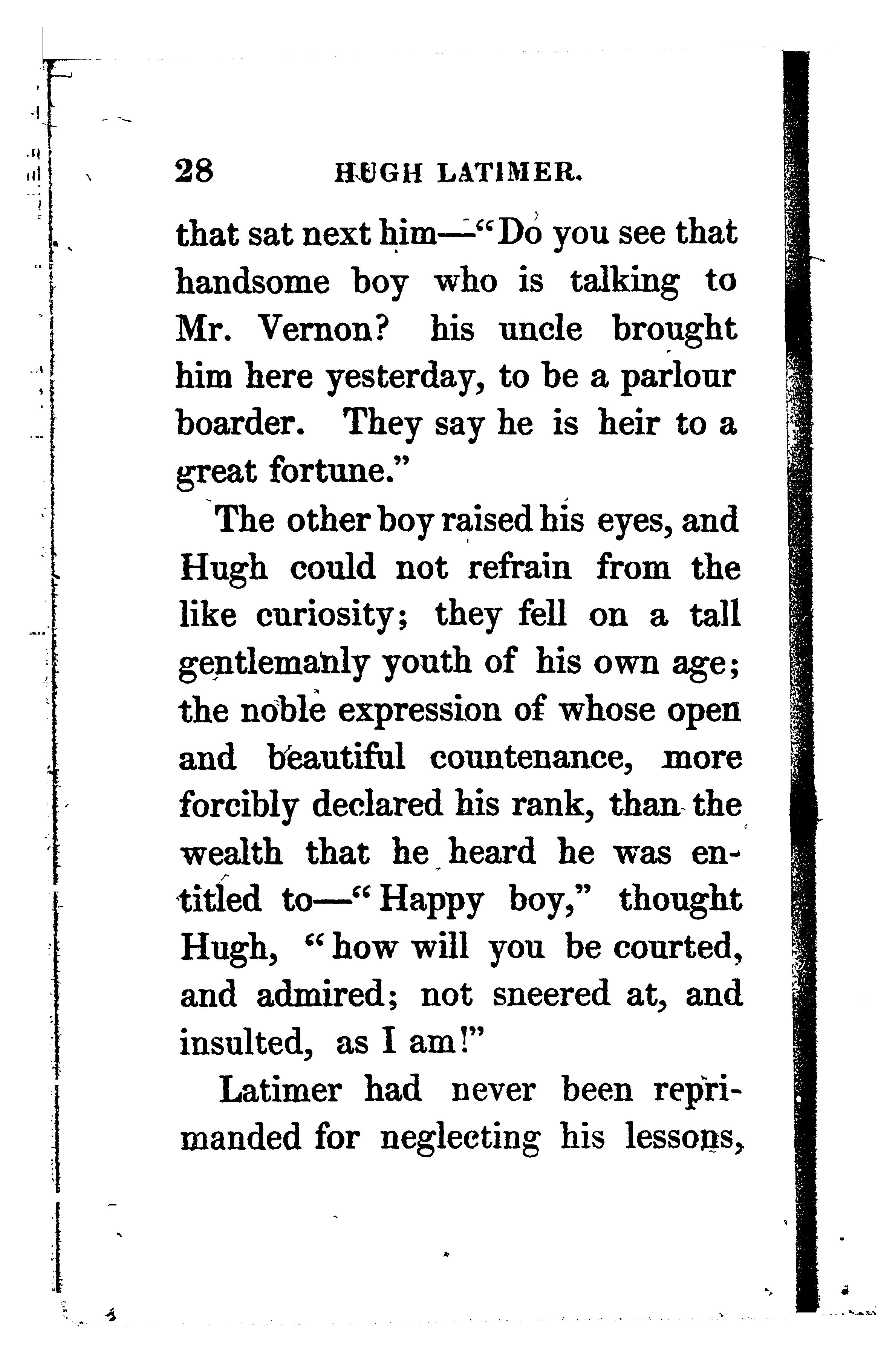 28 HUGH LATIMER.

that sat next him—"Do you see that handsome boy who is talking to Mr. Vernon? his uncle brought him here yesterday, to be a parlour boarder. They say he is heir to a great fortune."

The other boy raised his eyes, and Hugh could not refrain from the like curiosity; they fell on a tall gentlemanly youth of his own age; the noble expression of whose open and beautiful countenance, more forcibly declared his rank, than the wealth that he heard he was entitled to—"Happy boy," thought Hugh, "how will you be courted, and admired; not sneered at, and insulted, as I am!"

Latimer had never been reprimanded for neglecting his lessons,